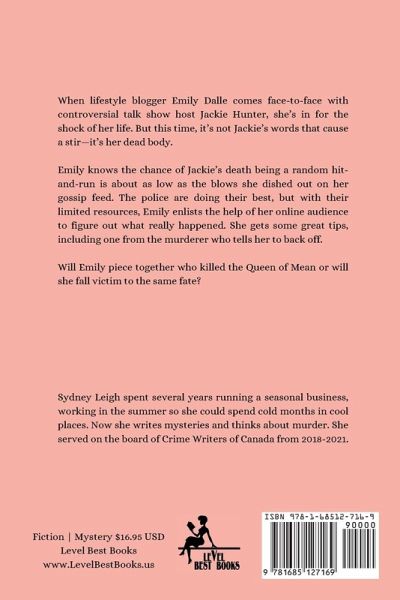 When lifestyle blogger Emily Dalle comes face-to-face with controversial talk show host Jackie Hunter, she's in for the shock of her life. But this time, it's not Jackie's words that cause a stir—it's her dead body.

Emily knows the chance of Jackie's death being a random hit-and-run is about as low as the blows she dished out on her gossip feed. The police are doing their best, but with their limited resources, Emily enlists the help of her online audience to figure out what really happened. She gets some great tips, including one from the murderer who tells her to back off.

Will Emily piece together who killed the Queen of Mean or will she fall victim to the same fate?

Sydney Leigh spent several years running a seasonal business, working in the summer so she could spend cold months in cool places. Now she writes mysteries and thinks about murder. She served on the board of Crime Writers of Canada from 2018-2021.

Fiction | Mystery $16.95 USD
Level Best Books
www.LevelBestBooks.us

LEVEL BEST BOOKS

ISBN 978-1-68512-716-9
90000
9 781685 127169